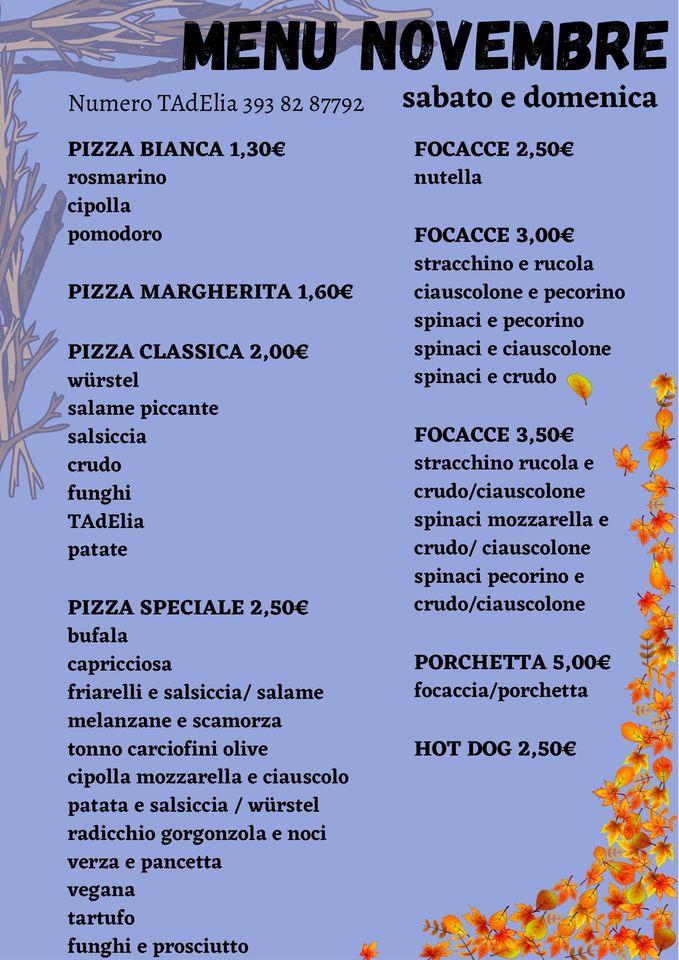 MENU NOVEMBRE

Numero TAdElia 393 82 87792

sabato e domenica

PIZZA BIANCA 1,30€
rosmarino
cipolla
pomodoro

PIZZA MARGHERITA 1,60€

PIZZA CLASSICA 2,00€
würstel
salame piccante
salsiccia
crudo
funghi
TAdElia
patate

PIZZA SPECIALE 2,50€
bufala
capricciosa
friarelli e salsiccia/ salame
melanzane e scamorza
tonno carciofini olive
cipolla mozzarella e ciauscolo
patata e salsiccia / würstel
radicchio gorgonzola e noci
verza e pancetta
vegana
tartufo
funghi e prosciutto

FOCACCE 2,50€
nutella

FOCACCE 3,00€
stracchino e rucola
ciauscolone e pecorino
spinaci e pecorino
spinaci e ciauscolone
spinaci e crudo

FOCACCE 3,50€
stracchino rucola e crudo/ciauscolone
spinaci mozzarella e crudo/ ciauscolone
spinaci pecorino e crudo/ciauscolone

PORCHETTA 5,00€
focaccia/porchetta

HOT DOG 2,50€